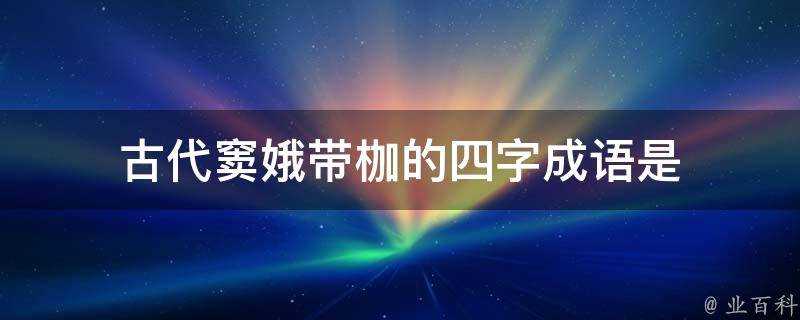 古代窦娥带枷的四字成语是

@ 业百科